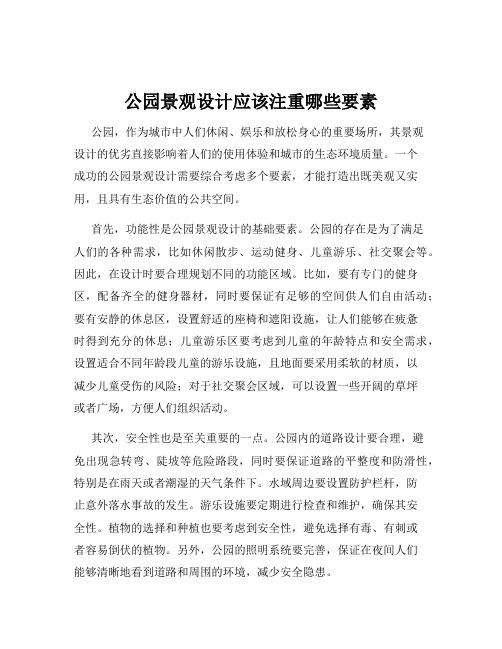 公园景观设计应该注重哪些要素

公园，作为城市中人们休闲、娱乐和放松身心的重要场所，其景观设计的优劣直接影响着人们的使用体验和城市的生态环境质量。一个成功的公园景观设计需要综合考虑多个要素，才能打造出既美观又实用，且具有生态价值的公共空间。

首先，功能性是公园景观设计的基础要素。公园的存在是为了满足人们的各种需求，比如休闲散步、运动健身、儿童游乐、社交聚会等。因此，在设计时要合理规划不同的功能区域。比如，要有专门的健身区，配备齐全的健身器材，同时要保证有足够的空间供人们自由活动；要有安静的休息区，设置舒适的座椅和遮阳设施，让人们能够在疲惫时得到充分的休息；儿童游乐区要考虑到儿童的年龄特点和安全需求，设置适合不同年龄段儿童的游乐设施，且地面要采用柔软的材质，以减少儿童受伤的风险；对于社交聚会区域，可以设置一些开阔的草坪或者广场，方便人们组织活动。

其次，安全性也是至关重要的一点。公园内的道路设计要合理，避免出现急转弯、陡坡等危险路段，同时要保证道路的平整度和防滑性，特别是在雨天或者潮湿的天气条件下。水域周边要设置防护栏杆，防止意外落水事故的发生。游乐设施要定期进行检查和维护，确保其安全性。植物的选择和种植也要考虑到安全性，避免选择有毒、有刺或者容易倒伏的植物。另外，公园的照明系统要完善，保证在夜间人们能够清晰地看到道路和周围的环境，减少安全隐患。